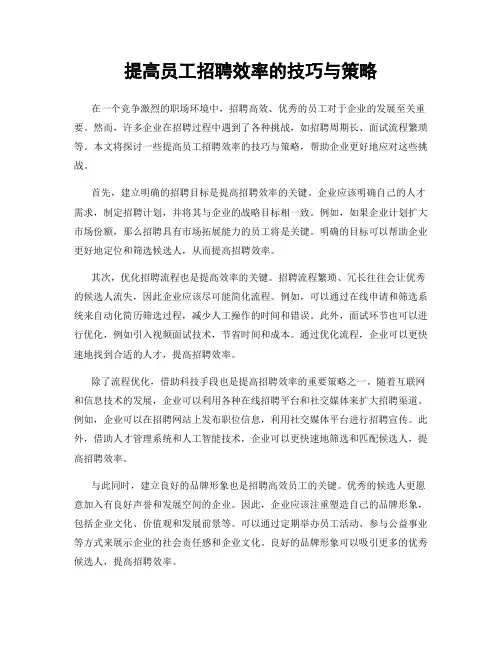 提高员工招聘效率的技巧与策略

在一个竞争激烈的职场环境中，招聘高效、优秀的员工对于企业的发展至关重要。然而，许多企业在招聘过程中遇到了各种挑战，如招聘周期长、面试流程繁琐等。本文将探讨一些提高员工招聘效率的技巧与策略，帮助企业更好地应对这些挑战。

首先，建立明确的招聘目标是提高招聘效率的关键。企业应该明确自己的人才需求，制定招聘计划，并将其与企业的战略目标相一致。例如，如果企业计划扩大市场份额，那么招聘具有市场拓展能力的员工将是关键。明确的目标可以帮助企业更好地定位和筛选候选人，从而提高招聘效率。

其次，优化招聘流程也是提高效率的关键。招聘流程繁琐、冗长往往会让优秀的候选人流失，因此企业应该尽可能简化流程。例如，可以通过在线申请和筛选系统来自动化简历筛选过程，减少人工操作的时间和错误。此外，面试环节也可以进行优化，例如引入视频面试技术，节省时间和成本。通过优化流程，企业可以更快速地找到合适的人才，提高招聘效率。

除了流程优化，借助科技手段也是提高招聘效率的重要策略之一。随着互联网和信息技术的发展，企业可以利用各种在线招聘平台和社交媒体来扩大招聘渠道。例如，企业可以在招聘网站上发布职位信息，利用社交媒体平台进行招聘宣传。此外，借助人才管理系统和人工智能技术，企业可以更快速地筛选和匹配候选人，提高招聘效率。

与此同时，建立良好的品牌形象也是招聘高效员工的关键。优秀的候选人更愿意加入有良好声誉和发展空间的企业。因此，企业应该注重塑造自己的品牌形象，包括企业文化、价值观和发展前景等。可以通过定期举办员工活动、参与公益事业等方式来展示企业的社会责任感和企业文化。良好的品牌形象可以吸引更多的优秀候选人，提高招聘效率。